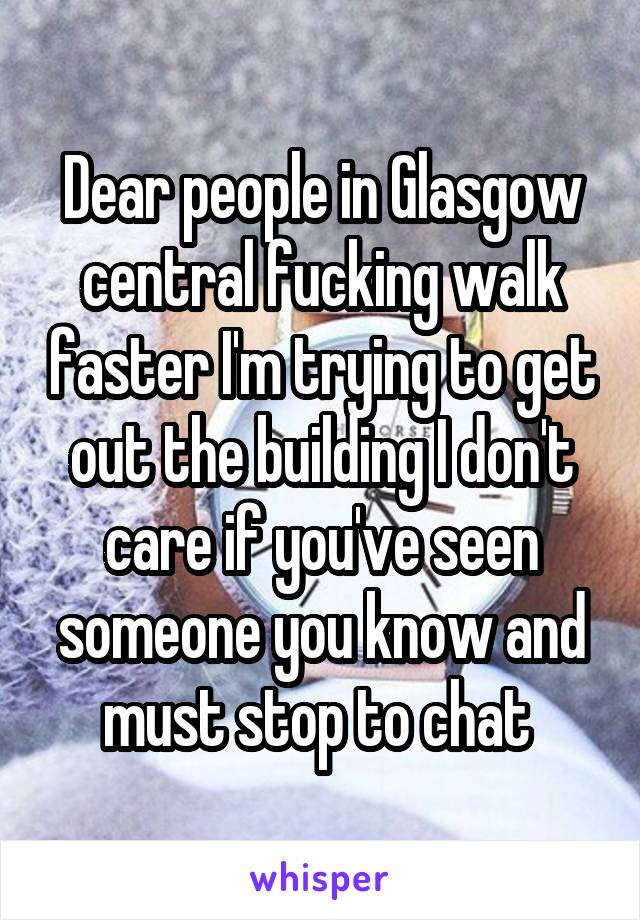 Dear people in Glasgow central fucking walk faster I'm trying to get out the building I don't care if you've seen someone you know and must stop to chat

whisper